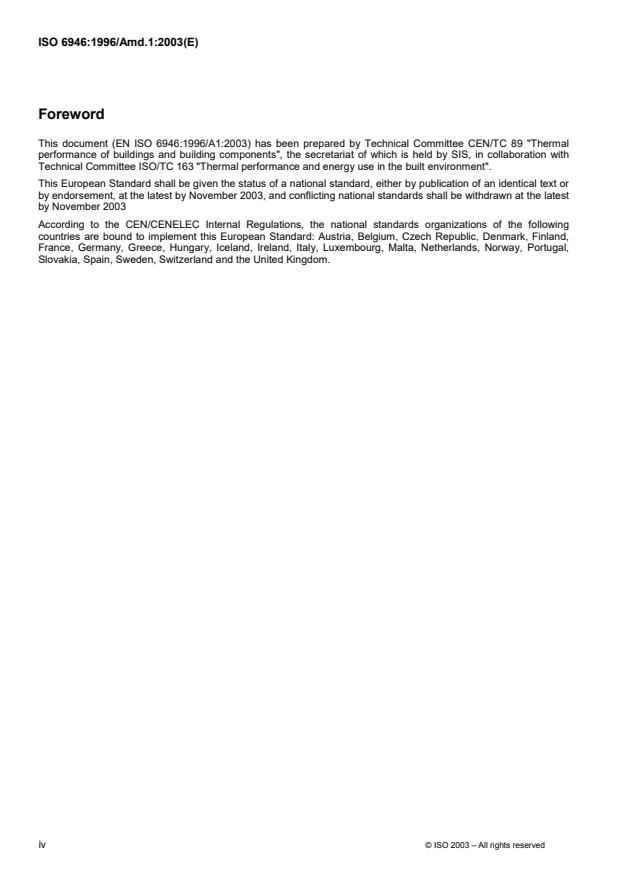 ISO 6946:1996/Amd.1:2003(E)

Foreword

This document (EN ISO 6946:1996/A1:2003) has been prepared by Technical Committee CEN/TC 89 "Thermal performance of buildings and building components", the secretariat of which is held by SIS, in collaboration with Technical Committee ISO/TC 163 "Thermal performance and energy use in the built environment".

This European Standard shall be given the status of a national standard, either by publication of an identical text or by endorsement, at the latest by November 2003, and conflicting national standards shall be withdrawn at the latest by November 2003

According to the CEN/CENELEC Internal Regulations, the national standards organizations of the following countries are bound to implement this European Standard: Austria, Belgium, Czech Republic, Denmark, Finland, France, Germany, Greece, Hungary, Iceland, Ireland, Italy, Luxembourg, Malta, Netherlands, Norway, Portugal, Slovakia, Spain, Sweden, Switzerland and the United Kingdom.

iv

© ISO 2003 – All rights reserved